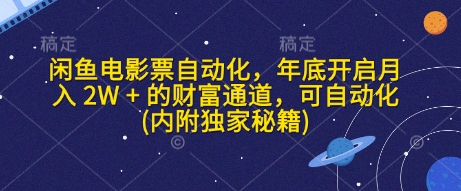 稿定

稿定

闲鱼电影票自动化，年底开启月入 2W + 的财富通道，可自动化(内附独家秘籍)